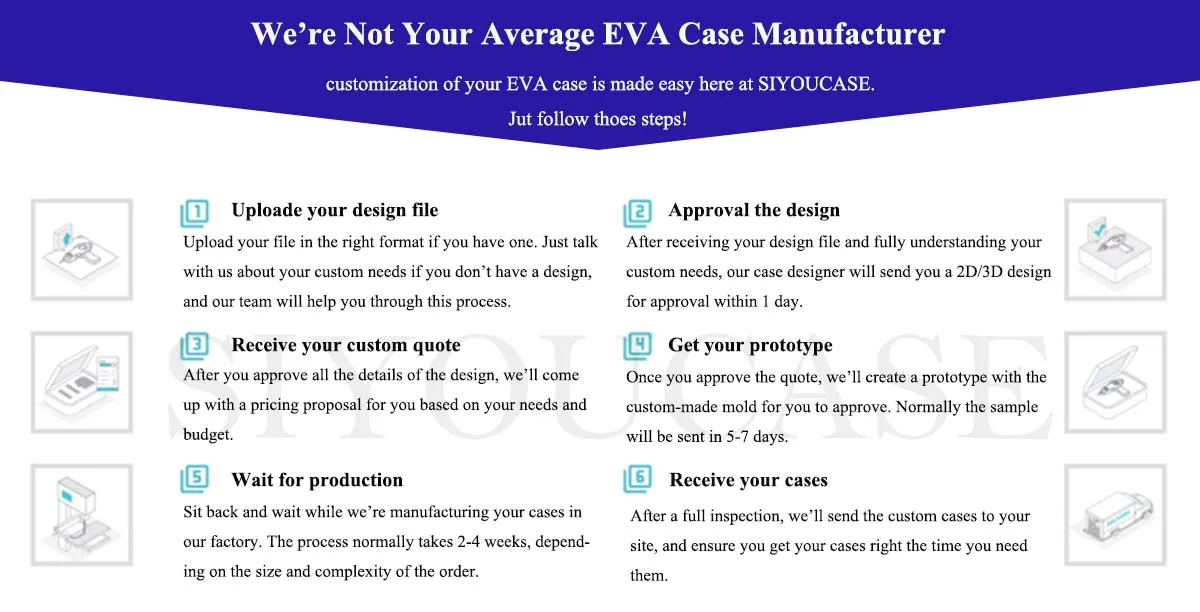 We're Not Your Average EVA Case Manufacturer

customization of your EVA case is made easy here at SIYOUCASE.

Jut follow thoes steps!

1 Uploade your design file

Upload your file in the right format if you have one. Just talk with us about your custom needs if you don't have a design, and our team will help you through this process.

3 Receive your custom quote

After you approve all the details of the design, we'll come up with a pricing proposal for you based on your needs and budget.

5 Wait for production

Sit back and wait while we're manufacturing your cases in our factory. The process normally takes 2-4 weeks, depending on the size and complexity of the order.

2 Approval the design

After receiving your design file and fully understanding your custom needs, our case designer will send you a 2D/3D design for approval within 1 day.

4 Get your prototype

Once you approve the quote, we'll create a prototype with the custom-made mold for you to approve. Normally the sample will be sent in 5-7 days.

6 Receive your cases

After a full inspection, we'll send the custom cases to your site, and ensure you get your cases right the time you need them.

SIYOUCASE